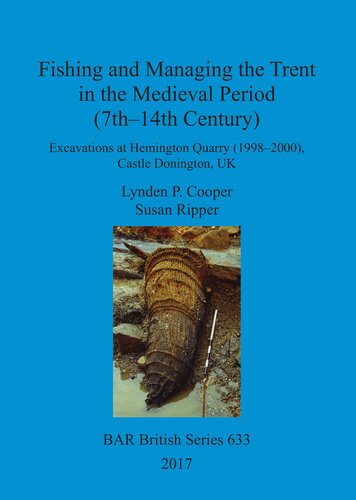 Fishing and Managing the Trent in the Medieval Period (7th–14th Century)

Excavations at Hemington Quarry (1998–2000), Castle Donington, UK

Lynden P. Cooper
Susan Ripper

BAR British Series 633
2017